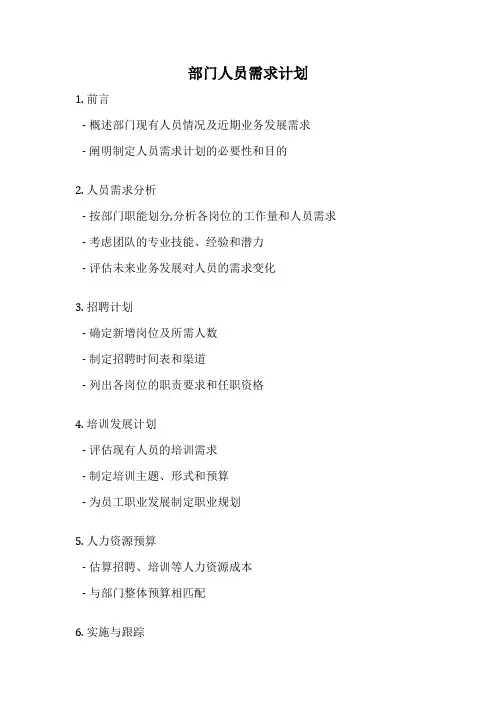 部门人员需求计划

1. 前言

- 概述部门现有人员情况及近期业务发展需求

- 阐明制定人员需求计划的必要性和目的

2. 人员需求分析

- 按部门职能划分,分析各岗位的工作量和人员需求

- 考虑团队的专业技能、经验和潜力

- 评估未来业务发展对人员的需求变化

3. 招聘计划

- 确定新增岗位及所需人数

- 制定招聘时间表和渠道

- 列出各岗位的职责要求和任职资格

4. 培训发展计划

- 评估现有人员的培训需求

- 制定培训主题、形式和预算

- 为员工职业发展制定职业规划

5. 人力资源预算

- 估算招聘、培训等人力资源成本

- 与部门整体预算相匹配

6. 实施与跟踪